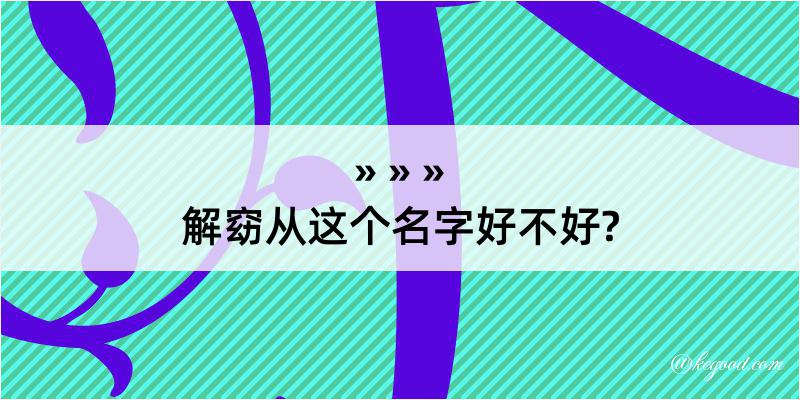 » » »
解窈从这个名字好不好?

@kegood.com